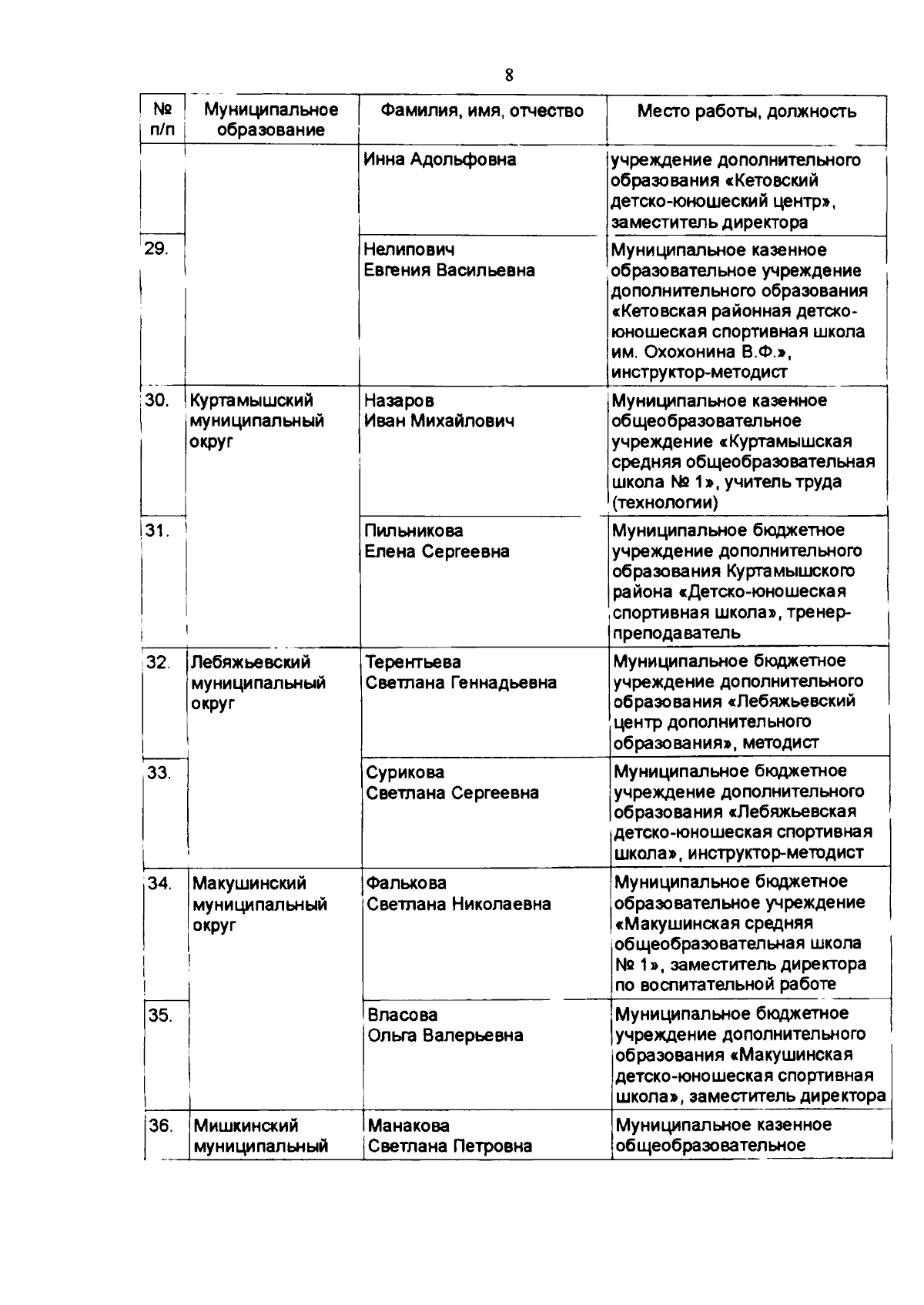 8

| № п/п | Муниципальное образование | Фамилия, имя, отчество | Место работы, должность |
|---|---|---|---|
| | | Инна Адольфовна | учреждение дополнительного образования «Кетовский детско-юношеский центр», заместитель директора |
| 29. | | Нелипович Евгения Васильевна | Муниципальное казенное образовательное учреждение дополнительного образования «Кетовская районная детско-юношеская спортивная школа им. Охохонина В.Ф.», инструктор-методист |
| 30. | Куртамышский муниципальный округ | Назаров Иван Михайлович | Муниципальное казенное общеобразовательное учреждение «Куртамышская средняя общеобразовательная школа № 1», учитель труда (технологии) |
| 31. | | Пильникова Елена Сергеевна | Муниципальное бюджетное учреждение дополнительного образования Куртамышского района «Детско-юношеская спортивная школа», тренер-преподаватель |
| 32. | Лебяжьевский муниципальный округ | Терентьева Светлана Геннадьевна | Муниципальное бюджетное учреждение дополнительного образования «Лебяжьевский центр дополнительного образования», методист |
| 33. | | Сурикова Светлана Сергеевна | Муниципальное бюджетное учреждение дополнительного образования «Лебяжьевская детско-юношеская спортивная школа», инструктор-методист |
| 34. | Макушинский муниципальный округ | Фалькова Светлана Николаевна | Муниципальное бюджетное образовательное учреждение «Макушинская средняя общеобразовательная школа № 1», заместитель директора по воспитательной работе |
| 35. | | Власова Ольга Валерьевна | Муниципальное бюджетное учреждение дополнительного образования «Макушинская детско-юношеская спортивная школа», заместитель директора |
| 36. | Мишкинский муниципальный | Манакова Светлана Петровна | Муниципальное казенное общеобразовательное |